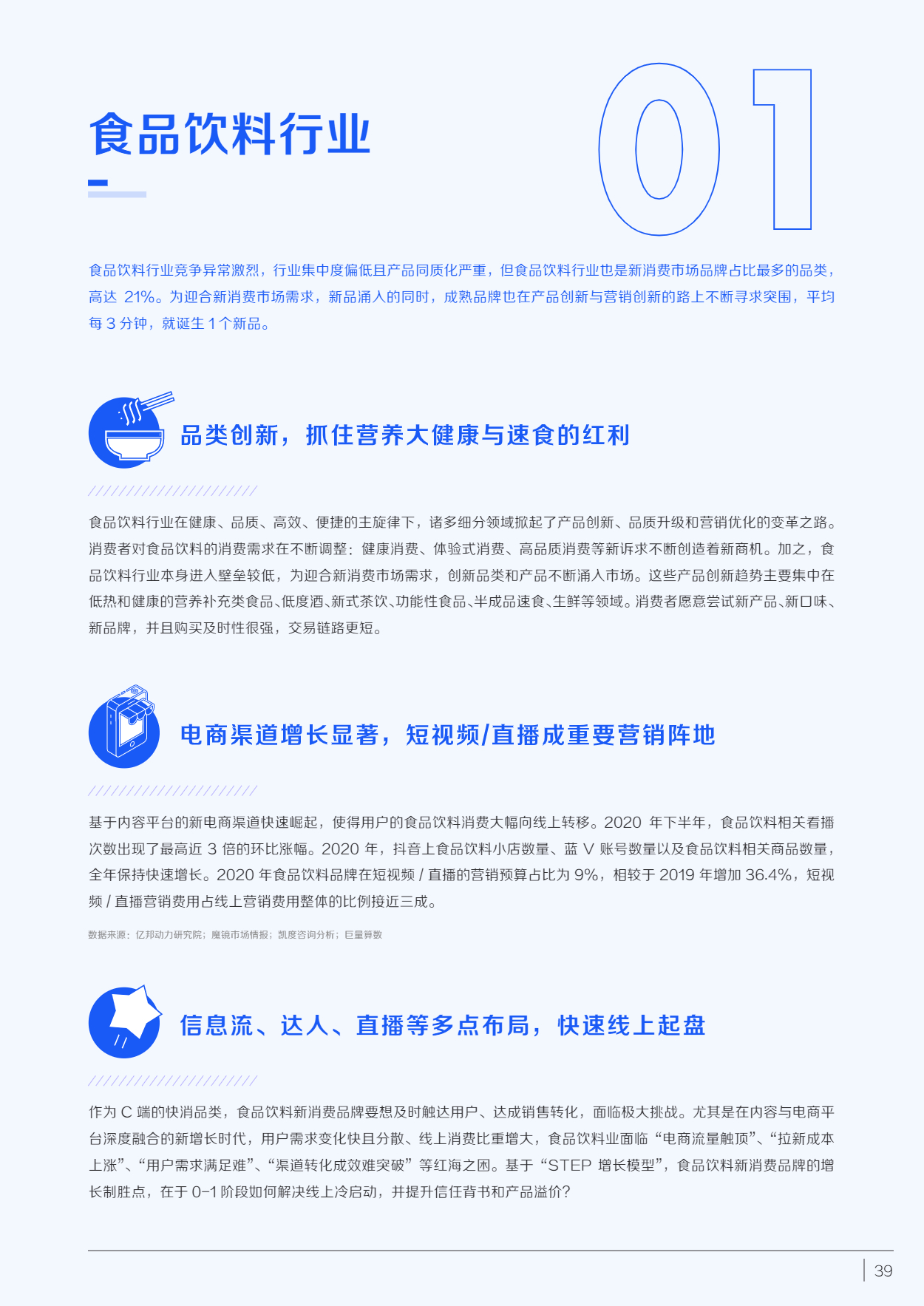 食品饮料行业

01

食品饮料行业竞争异常激烈，行业集中度偏低且产品同质化严重，但食品饮料行业也是新消费市场品牌占比最多的品类，高达 21%。为迎合新消费市场需求，新品涌入的同时，成熟品牌也在产品创新与营销创新的路上不断寻求突围，平均每 3 分钟，就诞生 1 个新品。

品类创新，抓住营养大健康与速食的红利

食品饮料行业在健康、品质、高效、便捷的主旋律下，诸多细分领域掀起了产品创新、品质升级和营销优化的变革之路。消费者对食品饮料的消费需求在不断调整：健康消费、体验式消费、高品质消费等新诉求不断创造着新商机。加之，食品饮料行业本身进入壁垒较低，为迎合新消费市场需求，创新品类和产品不断涌入市场。这些产品创新趋势主要集中在低热和健康的营养补充类食品、低度酒、新式茶饮、功能性食品、半成品速食、生鲜等领域。消费者愿意尝试新产品、新口味、新品牌，并且购买及时性很强，交易链路更短。

电商渠道增长显著，短视频/直播成重要营销阵地

基于内容平台的新电商渠道快速崛起，使得用户的食品饮料消费大幅向线上转移。2020 年下半年，食品饮料相关看播次数出现了最高近 3 倍的环比涨幅。2020 年，抖音上食品饮料小店数量、蓝 V 账号数量以及食品饮料相关商品数量，全年保持快速增长。2020 年食品饮料品牌在短视频 / 直播的营销预算占比为 9%，相较于 2019 年增加 36.4%，短视频 / 直播营销费用占线上营销费用整体的比例接近三成。

数据来源：亿邦动力研究院；魔镜市场情报；凯度咨询分析；巨量算数

信息流、达人、直播等多点布局，快速线上起盘

作为 C 端的快消品类，食品饮料新消费品牌要想及时触达用户、达成销售转化，面临极大挑战。尤其是在内容与电商平台深度融合的新增长时代，用户需求变化快且分散、线上消费比重增大，食品饮料业面临“电商流量触顶”、“拉新成本上涨”、“用户需求满足难”、“渠道转化成效难突破”等红海之困。基于“STEP 增长模型”，食品饮料新消费品牌的增长制胜点，在于 0-1 阶段如何解决线上冷启动，并提升信任背书和产品溢价？

39